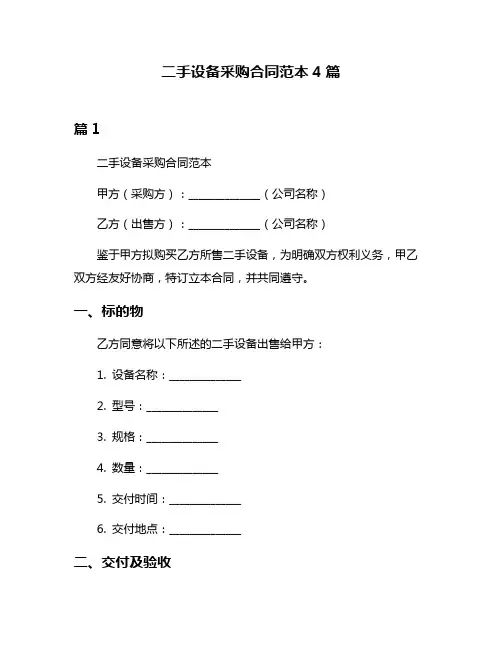 二手设备采购合同范本 4 篇

篇 1

二手设备采购合同范本

甲方（采购方）：______________（公司名称）

乙方（出售方）：______________（公司名称）

鉴于甲方拟购买乙方所售二手设备，为明确双方权利义务，甲乙双方经友好协商，特订立本合同，并共同遵守。

一、标的物

乙方同意将以下所述的二手设备出售给甲方：

1. 设备名称：______________

2. 型号：______________

3. 规格：______________

4. 数量：______________

5. 交付时间：______________

6. 交付地点：______________

二、交付及验收